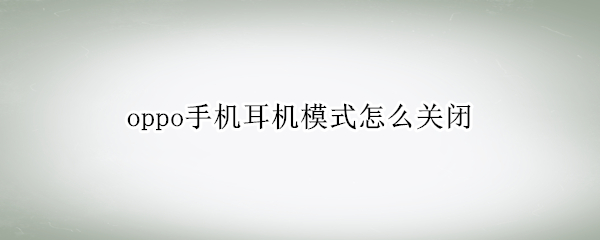 oppo手机耳机模式怎么关闭